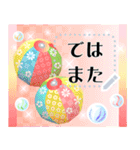 では
また